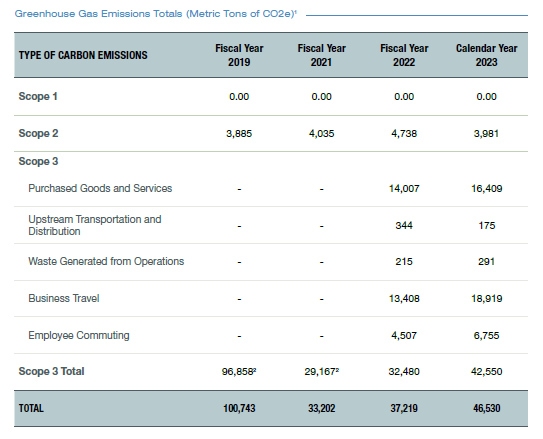 Greenhouse Gas Emissions Totals (Metric Tons of CO2e)$^1$

| TYPE OF CARBON EMISSIONS | Fiscal Year 2019 | Fiscal Year 2021 | Fiscal Year 2022 | Calendar Year 2023 |
|---|---|---|---|---|
| Scope 1 | 0.00 | 0.00 | 0.00 | 0.00 |
| Scope 2 | 3,885 | 4,035 | 4,738 | 3,981 |
| Scope 3 | | | | |
| Purchased Goods and Services | - | - | 14,007 | 16,409 |
| Upstream Transportation and Distribution | - | - | 344 | 175 |
| Waste Generated from Operations | - | - | 215 | 291 |
| Business Travel | - | - | 13,408 | 18,919 |
| Employee Commuting | - | - | 4,507 | 6,755 |
| Scope 3 Total | 96,858$^2$ | 29,167$^2$ | 32,480 | 42,550 |
| TOTAL | 100,743 | 33,202 | 37,219 | 46,530 |